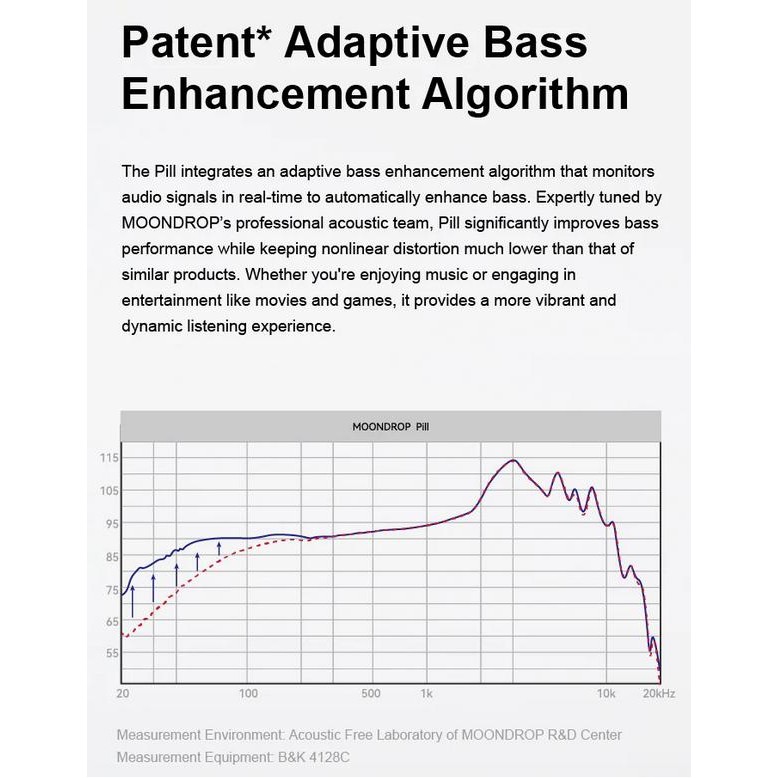 Patent* Adaptive Bass Enhancement Algorithm

The Pill integrates an adaptive bass enhancement algorithm that monitors audio signals in real-time to automatically enhance bass. Expertly tuned by MOONDROP's professional acoustic team, Pill significantly improves bass performance while keeping nonlinear distortion much lower than that of similar products. Whether you're enjoying music or engaging in entertainment like movies and games, it provides a more vibrant and dynamic listening experience.

MOONDROP Pill

115
105
95
85
75
65
55

20
100
500
1k
10k
20kHz

Measurement Environment: Acoustic Free Laboratory of MOONDROP R&D Center
Measurement Equipment: B&K 4128C